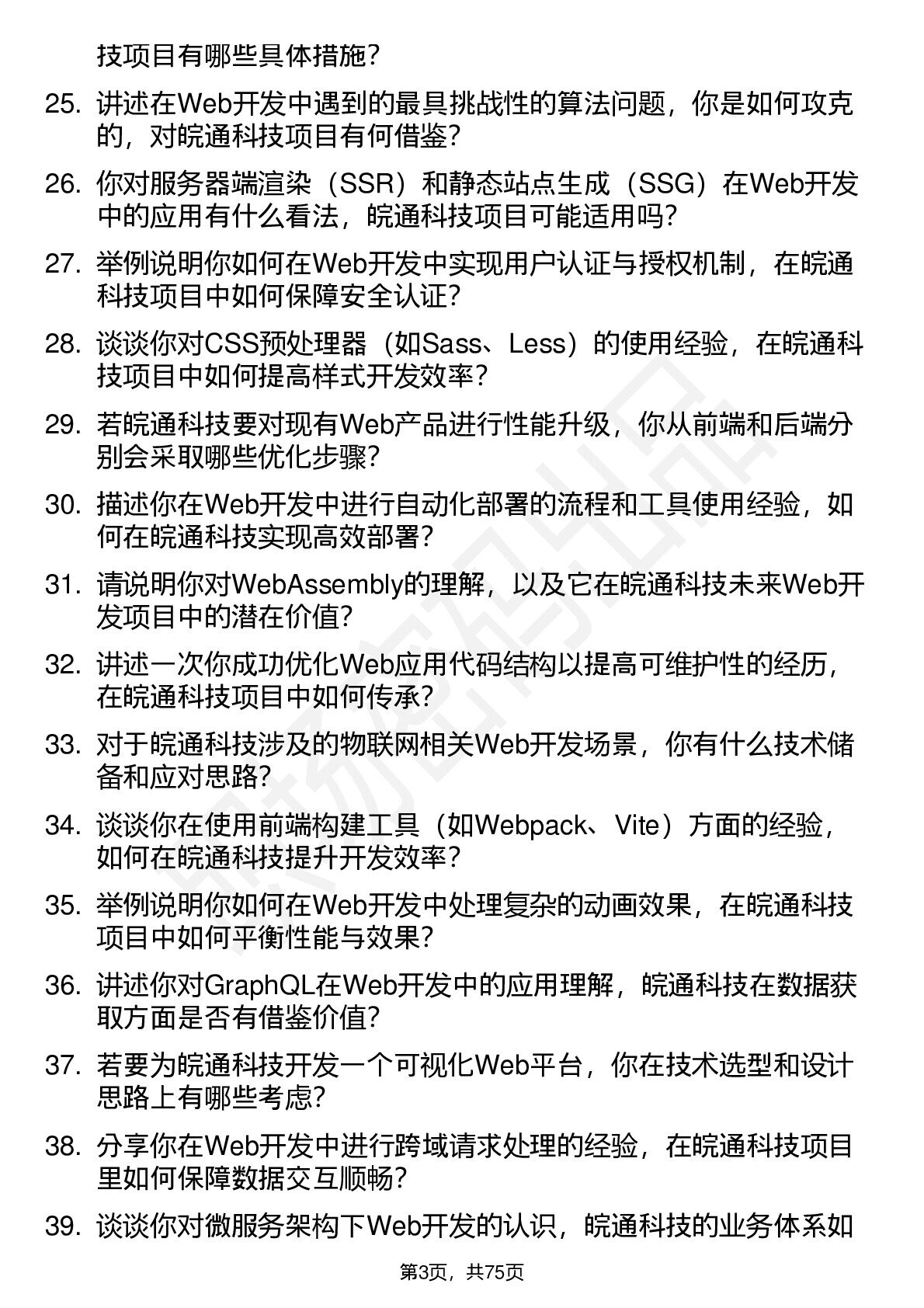 技项目有哪些具体措施？

25. 讲述在Web开发中遇到的最具挑战性的算法问题，你是如何攻克的，对皖通科技项目有何借鉴？

26. 你对服务器端渲染（SSR）和静态站点生成（SSG）在Web开发中的应用有什么看法，皖通科技项目可能适用吗？

27. 举例说明你如何在Web开发中实现用户认证与授权机制，在皖通科技项目中如何保障安全认证？

28. 谈谈你对CSS预处理器（如Sass、Less）的使用经验，在皖通科技项目中如何提高样式开发效率？

29. 若皖通科技要对现有Web产品进行性能升级，你从前端和后端分别会采取哪些优化步骤？

30. 描述你在Web开发中进行自动化部署的流程和工具使用经验，如何在皖通科技实现高效部署？

31. 请说明你对WebAssembly的理解，以及它在皖通科技未来Web开发项目中的潜在价值？

32. 讲述一次你成功优化Web应用代码结构以提高可维护性的经历，在皖通科技项目中如何传承？

33. 对于皖通科技涉及的物联网相关Web开发场景，你有什么技术储备和应对思路？

34. 谈谈你在使用前端构建工具（如Webpack、Vite）方面的经验，如何在皖通科技提升开发效率？

35. 举例说明你如何在Web开发中处理复杂的动画效果，在皖通科技项目中如何平衡性能与效果？

36. 讲述你对GraphQL在Web开发中的应用理解，皖通科技在数据获取方面是否有借鉴价值？

37. 若要为皖通科技开发一个可视化Web平台，你在技术选型和设计思路上有哪些考虑？

38. 分享你在Web开发中进行跨域请求处理的经验，在皖通科技项目里如何保障数据交互顺畅？

39. 谈谈你对微服务架构下Web开发的认识，皖通科技的业务体系如

第3页，共75页